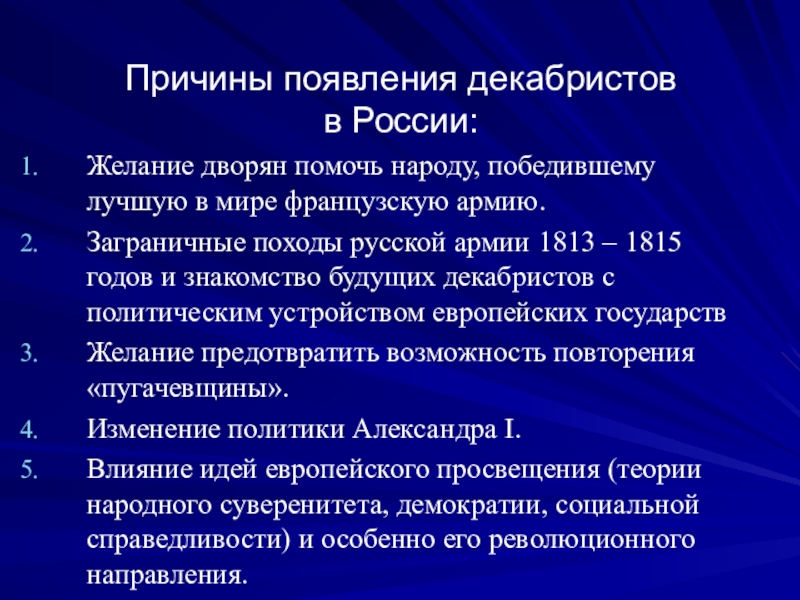 Причины появления декабристов в России:

1. Желание дворян помочь народу, победившему лучшую в мире французскую армию.
2. Заграничные походы русской армии 1813 – 1815 годов и знакомство будущих декабристов с политическим устройством европейских государств
3. Желание предотвратить возможность повторения «пугачевщины».
4. Изменение политики Александра I.
5. Влияние идей европейского просвещения (теории народного суверенитета, демократии, социальной справедливости) и особенно его революционного направления.